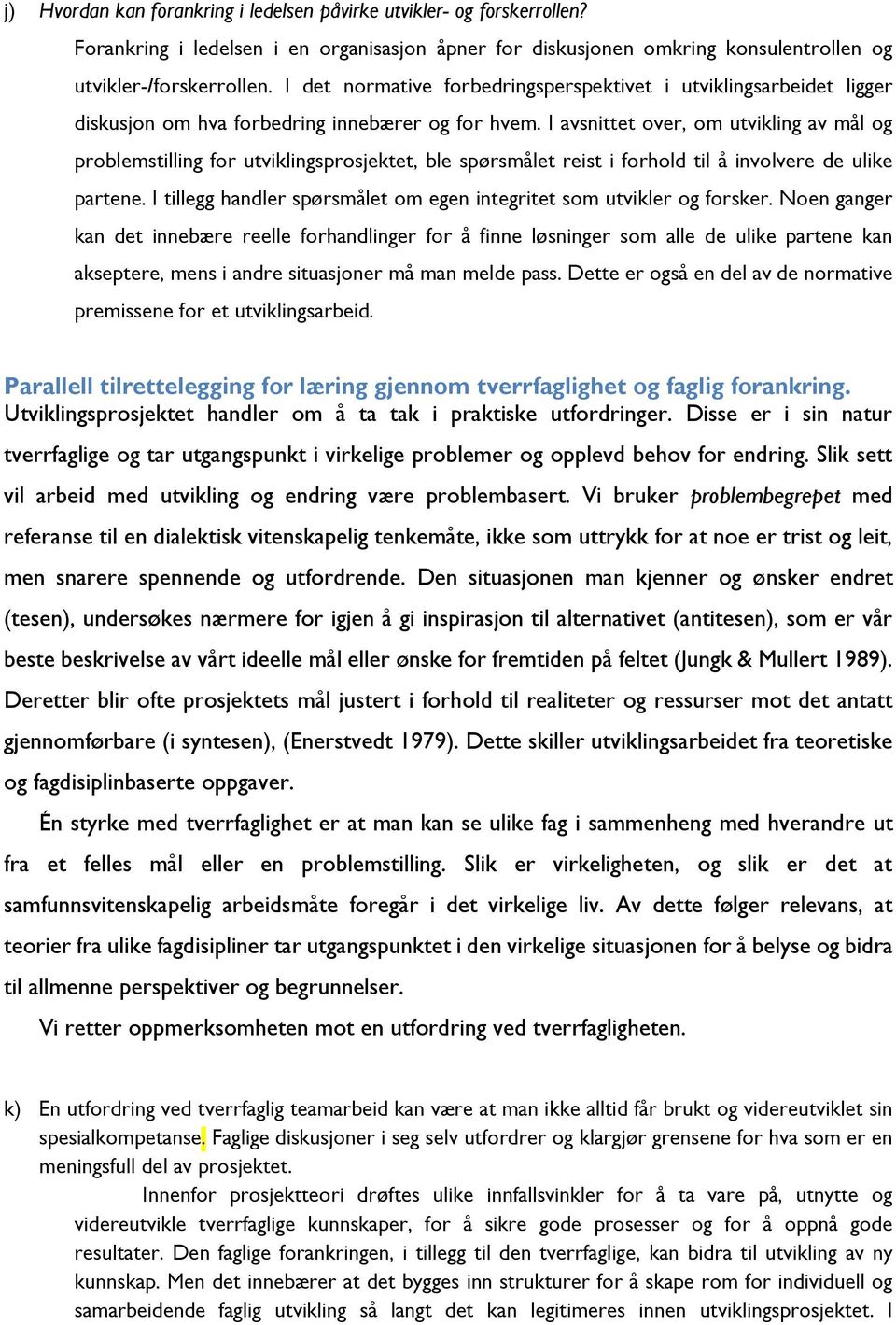 j) Hvordan kan forankring i ledelsen påvirke utvikler- og forskerrollen?

Forankring i ledelsen i en organisasjon åpner for diskusjonen omkring konsulentrollen og utvikler-/forskerrollen. I det normative forbedringsperspektivet i utviklingsarbeidet ligger diskusjon om hva forbedring innebærer og for hvem. I avsnittet over, om utvikling av mål og problemstilling for utviklingsprosjektet, ble spørsmålet reist i forhold til å involvere de ulike partene. I tillegg handler spørsmålet om egen integritet som utvikler og forsker. Noen ganger kan det innebære reelle forhandlinger for å finne løsninger som alle de ulike partene kan akseptere, mens i andre situasjoner må man melde pass. Dette er også en del av de normative premissene for et utviklingsarbeid.

Parallell tilrettelegging for læring gjennom tverrfaglighet og faglig forankring.
Utviklingsprosjektet handler om å ta tak i praktiske utfordringer. Disse er i sin natur tverrfaglige og tar utgangspunkt i virkelige problemer og opplevd behov for endring. Slik sett vil arbeid med utvikling og endring være problembasert. Vi bruker problembegrepet med referanse til en dialektisk vitenskapelig tenkemåte, ikke som uttrykk for at noe er trist og leit, men snarere spennende og utfordrende. Den situasjonen man kjenner og ønsker endret (tesen), undersøkes nærmere for igjen å gi inspirasjon til alternativet (antitesen), som er vår beste beskrivelse av vårt ideelle mål eller ønske for fremtiden på feltet (Jungk & Mullert 1989). Deretter blir ofte prosjektets mål justert i forhold til realiteter og ressurser mot det antatt gjennomførbare (i syntesen), (Enerstvedt 1979). Dette skiller utviklingsarbeidet fra teoretiske og fagdisiplinbaserte oppgaver.

Én styrke med tverrfaglighet er at man kan se ulike fag i sammenheng med hverandre ut fra et felles mål eller en problemstilling. Slik er virkeligheten, og slik er det at samfunnsvitenskapelig arbeidsmåte foregår i det virkelige liv. Av dette følger relevans, at teorier fra ulike fagdisipliner tar utgangspunktet i den virkelige situasjonen for å belyse og bidra til allmenne perspektiver og begrunnelser.

Vi retter oppmerksomheten mot en utfordring ved tverrfagligheten.

k) En utfordring ved tverrfaglig teamarbeid kan være at man ikke alltid får brukt og videreutviklet sin spesialkompetanse. Faglige diskusjoner i seg selv utfordrer og klargjør grensene for hva som er en meningsfull del av prosjektet.

Innenfor prosjektteori drøftes ulike innfallsvinkler for å ta vare på, utnytte og videreutvikle tverrfaglige kunnskaper, for å sikre gode prosesser og for å oppnå gode resultater. Den faglige forankringen, i tillegg til den tverrfaglige, kan bidra til utvikling av ny kunnskap. Men det innebærer at det bygges inn strukturer for å skape rom for individuell og samarbeidende faglig utvikling så langt det kan legitimeres innen utviklingsprosjektet. I